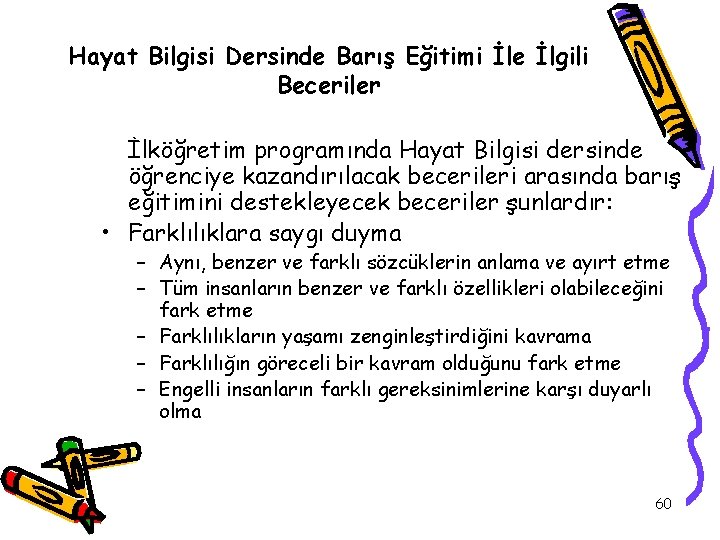 Hayat Bilgisi Dersinde Barış Eğitimi İle İlgili Beceriler

İlköğretim programında Hayat Bilgisi dersinde öğrenciye kazandırılacak becerileri arasında barış eğitimini destekleyecek beceriler şunlardır:

• Farklılıklara saygı duyma
– Aynı, benzer ve farklı sözcüklerin anlama ve ayırt etme
– Tüm insanların benzer ve farklı özellikleri olabileceğini fark etme
– Farklılıkların yaşamı zenginleştirdiğini kavrama
– Farklılığın göreceli bir kavram olduğunu fark etme
– Engelli insanların farklı gereksinimlerine karşı duyarlı olma

60